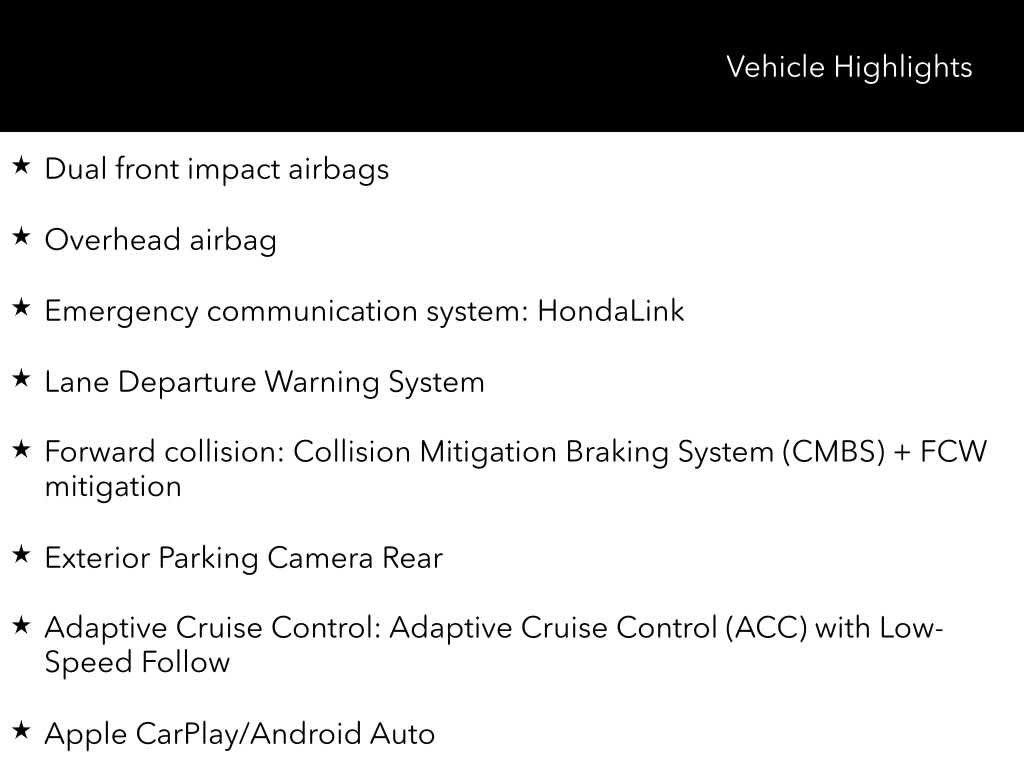 Vehicle Highlights

★ Dual front impact airbags

★ Overhead airbag

★ Emergency communication system: HondaLink

★ Lane Departure Warning System

★ Forward collision: Collision Mitigation Braking System (CMBS) + FCW mitigation

★ Exterior Parking Camera Rear

★ Adaptive Cruise Control: Adaptive Cruise Control (ACC) with Low-Speed Follow

★ Apple CarPlay/Android Auto